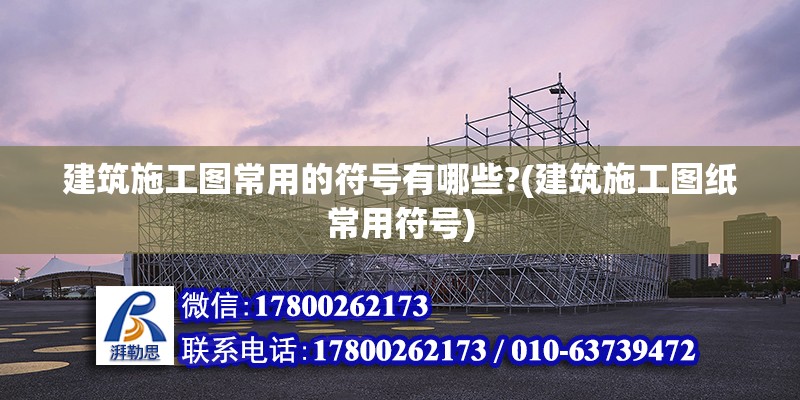 建筑施工图常用的符号有哪些?(建筑施工图纸常用符号)

湃勒思

微信:17800262173

联系电话:17800262173 / 010-63739472